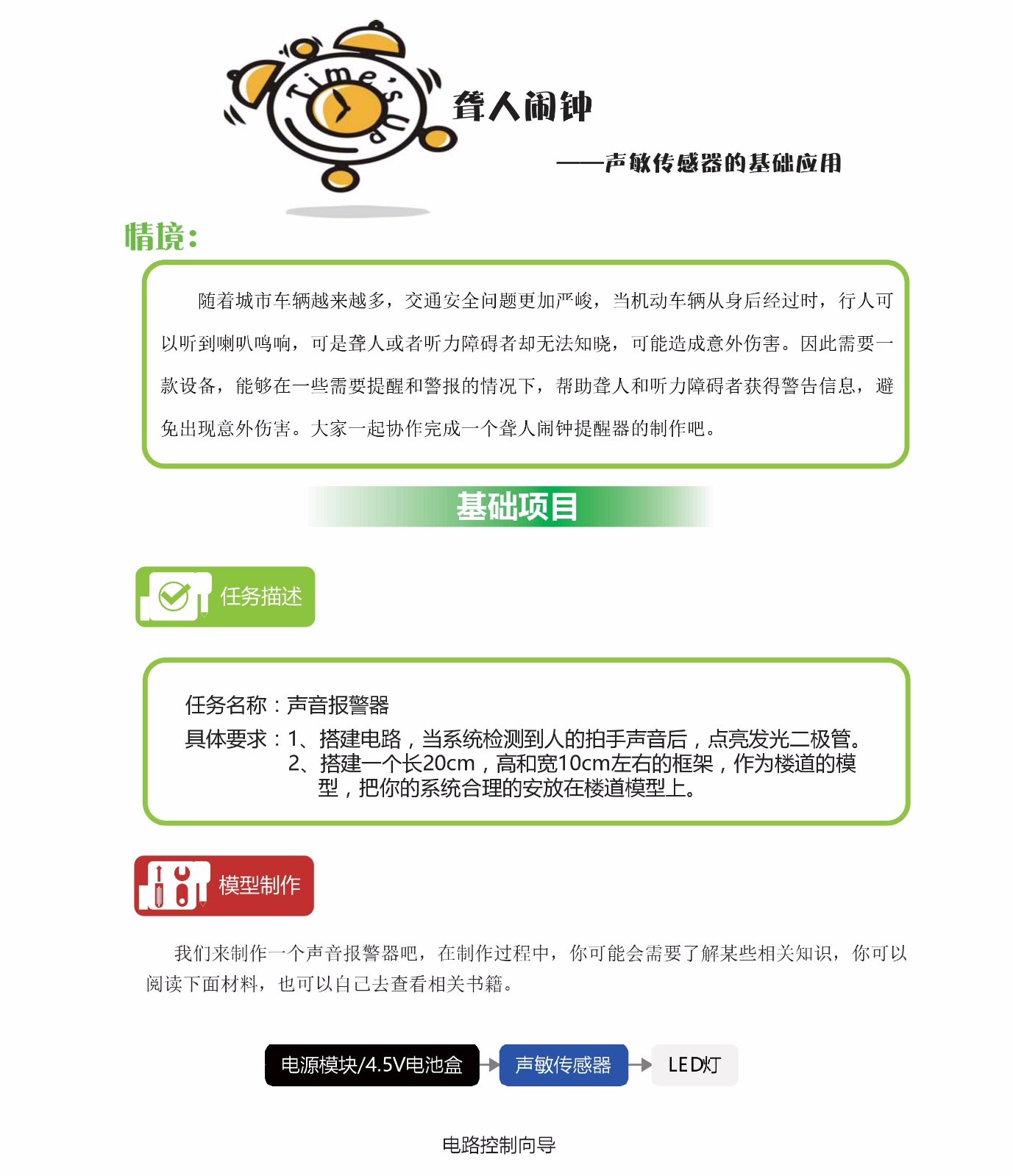 Time's up

聋人闹钟

——声敏传感器的基础应用

情境:

随着城市车辆越来越多，交通安全问题更加严峻，当机动车辆从身后经过时，行人可以听到喇叭鸣响，可是聋人或者听力障碍者却无法知晓，可能造成意外伤害。因此需要一款设备，能够在一些需要提醒和警报的情况下，帮助聋人和听力障碍者获得警告信息，避免出现意外伤害。大家一起协作完成一个聋人闹钟提醒器的制作吧。

基础项目

任务描述

任务名称：声音报警器

具体要求：1、搭建电路，当系统检测到人的拍手声音后，点亮发光二极管。
2、搭建一个长20cm，高和宽10cm左右的框架，作为楼道的模型，把你的系统合理的安放在楼道模型上。

模型制作

我们来制作一个声音报警器吧，在制作过程中，你可能会需要了解某些相关知识，你可以阅读下面材料，也可以自己去查看相关书籍。

电源模块/4.5V电池盒 声敏传感器 LED灯

电路控制向导